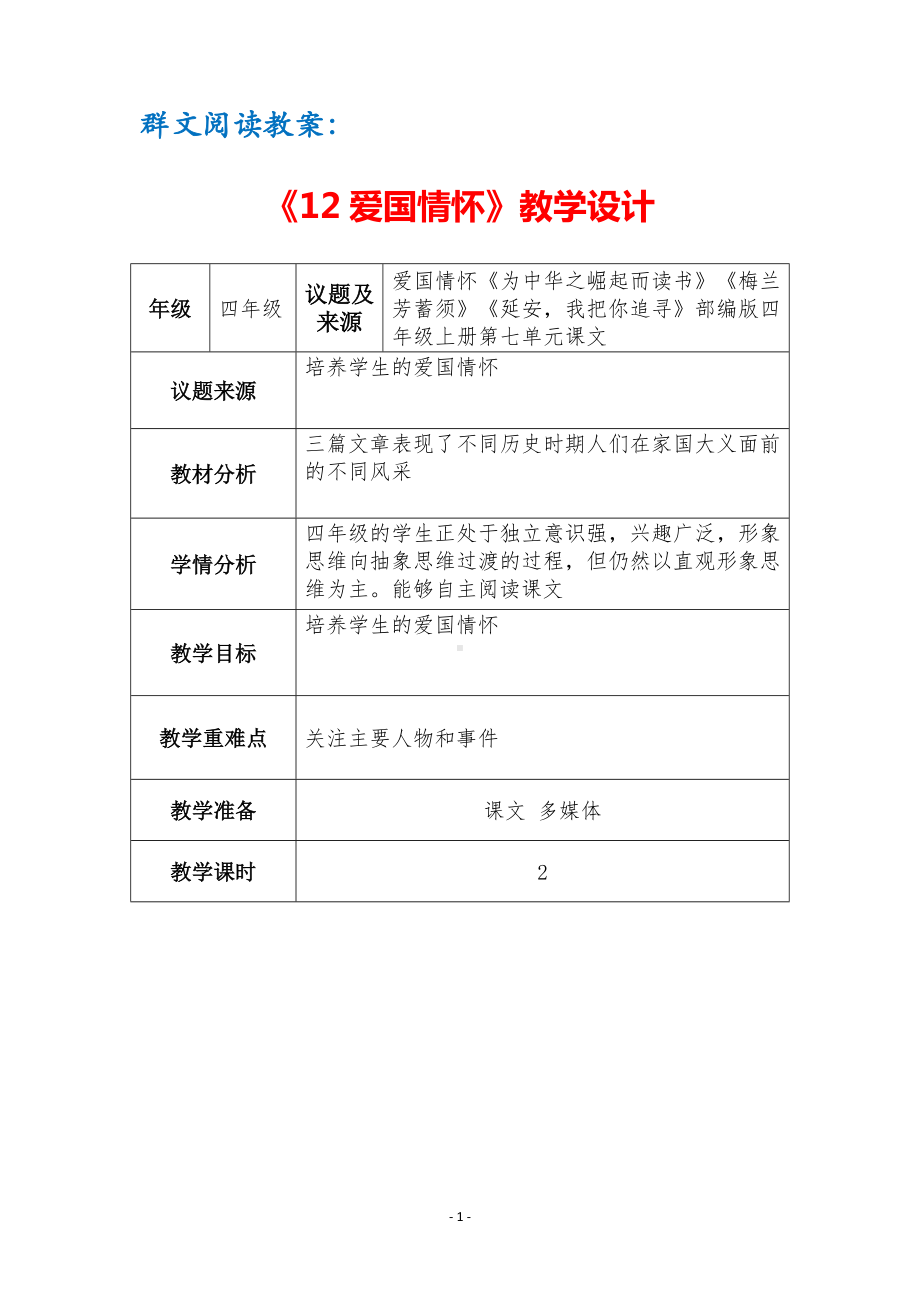 群文阅读教案：

《12 爱国情怀》教学设计

| 年级 | 四年级 | 议题及来源 | 爱国情怀《为中华之崛起而读书》《梅兰芳蓄须》《延安，我把你追寻》部编版四年级上册第七单元课文 |
|---|---|---|---|
| 议题来源 | 培养学生的爱国情怀 | | |
| 教材分析 | 三篇文章表现了不同历史时期人们在家国大义面前的不同风采 | | |
| 学情分析 | 四年级的学生正处于独立意识强，兴趣广泛，形象思维向抽象思维过渡的过程，但仍然以直观形象思维为主。能够自主阅读课文 | | |
| 教学目标 | 培养学生的爱国情怀 | | |
| 教学重难点 | 关注主要人物和事件 | | |
| 教学准备 | 课文 多媒体 | | |
| 教学课时 | 2 | | |

- 1 -